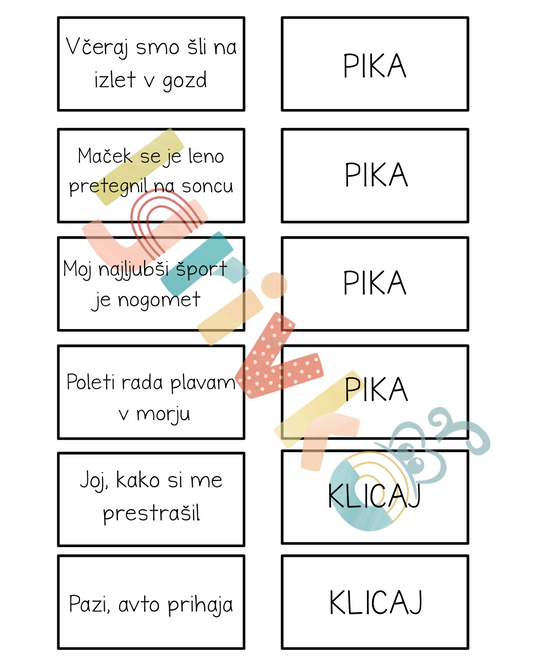 Včeraj smo šli na izlet v gozd

PIKA

Maček se je leno pretegnil na soncu

PIKA

Moj najljubši šport je nogomet

PIKA

Poleti rada plavam v morju

PIKA

Joj, kako si me prestrašil

KLICAJ

Pazi, avto prihaja

KLICAJ